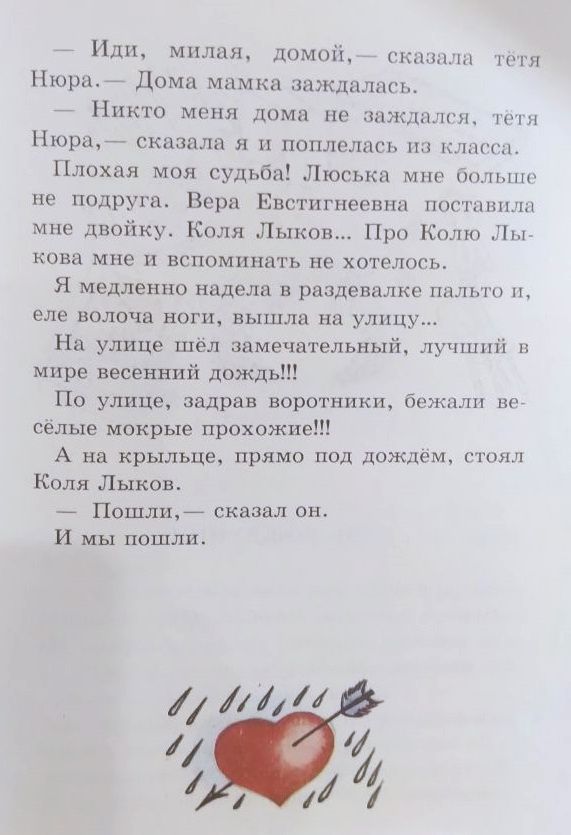 — Иди, милая, домой,— сказала тётя Нюра.— Дома мамка заждалась.

— Никто меня дома не заждался, тётя Нюра,— сказала я и поплелась из класса.

Плохая моя судьба! Люська мне больше не подруга. Вера Евстигнеевна поставила мне двойку. Коля Лыков... Про Колю Лыкова мне и вспоминать не хотелось.

Я медленно надела в раздевалке пальто и, еле волоча ноги, вышла на улицу...

На улице шёл замечательный, лучший в мире весенний дождь!!!

По улице, задрав воротники, бежали весёлые мокрые прохожие!!!

А на крыльце, прямо под дождём, стоял Коля Лыков.

— Пошли,— сказал он.

И мы пошли.